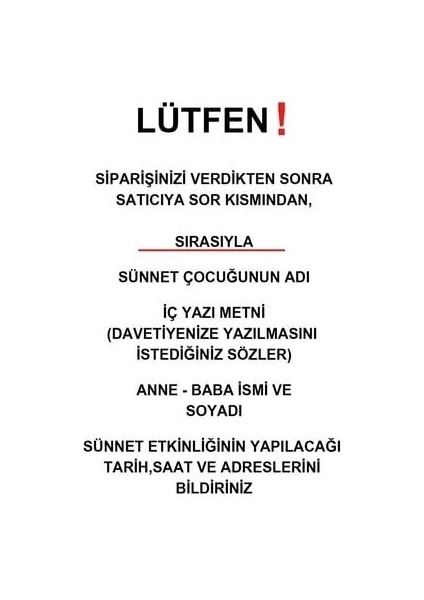 LÜTFEN!

SİPARİŞİNİZİ VERDİKTEN SONRA SATICIYA SOR KISMINDAN,

SIRASIYLA

SÜNNET ÇOCUĞUNUN ADI

İÇ YAZI METNİ (DAVETİYENİZE YAZILMASINI İSTEDİĞİNİZ SÖZLER)

ANNE - BABA İSMİ VE SOYADI

SÜNNET ETKİNLİĞİNİN YAPILACAĞI TARİH,SAAT VE ADRESLERİNİ BİLDİRİNİZ